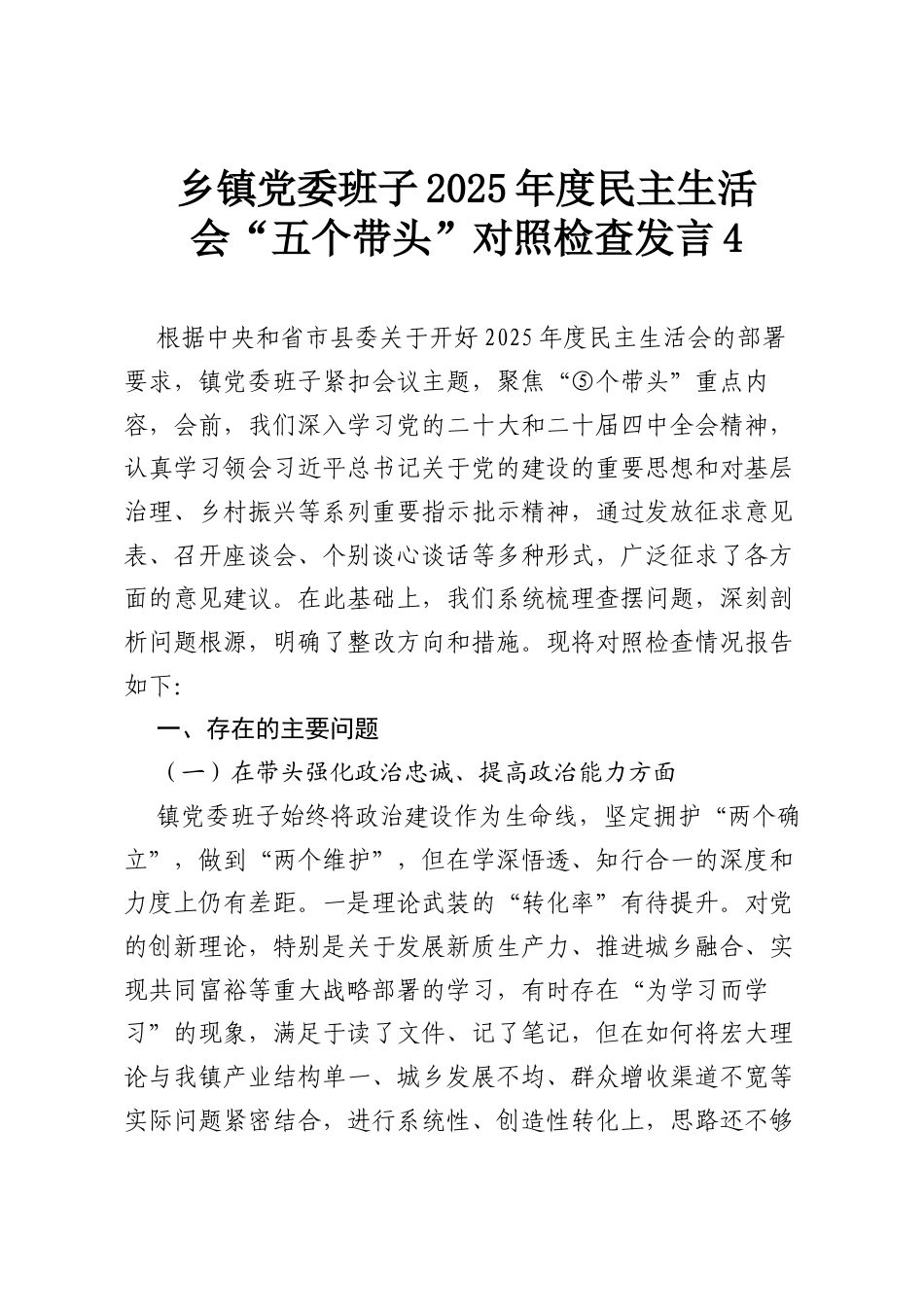 乡镇党委班子2025年度民主生活会“五个带头”对照检查发言4

根据中央和省市县委关于开好2025年度民主生活会的部署要求，镇党委班子紧扣会议主题，聚焦“⑤个带头”重点内容，会前，我们深入学习党的二十大和二十届四中全会精神，认真学习领会习近平总书记关于党的建设的重要思想和对基层治理、乡村振兴等系列重要指示批示精神，通过发放征求意见表、召开座谈会、个别谈心谈话等多种形式，广泛征求了各方面的意见建议。在此基础上，我们系统梳理查摆问题，深刻剖析问题根源，明确了整改方向和措施。现将对照检查情况报告如下:

一、存在的主要问题

（一）在带头强化政治忠诚、提高政治能力方面

镇党委班子始终将政治建设作为生命线，坚定拥护“两个确立”，做到“两个维护”，但在学深悟透、知行合一的深度和力度上仍有差距。一是理论武装的“转化率”有待提升。对党的创新理论，特别是关于发展新质生产力、推进城乡融合、实现共同富裕等重大战略部署的学习，有时存在“为学习而学习”的现象，满足于读了文件、记了笔记，但在如何将宏大理论与我镇产业结构单一、城乡发展不均、群众增收渠道不宽等实际问题紧密结合，进行系统性、创造性转化上，思路还不够